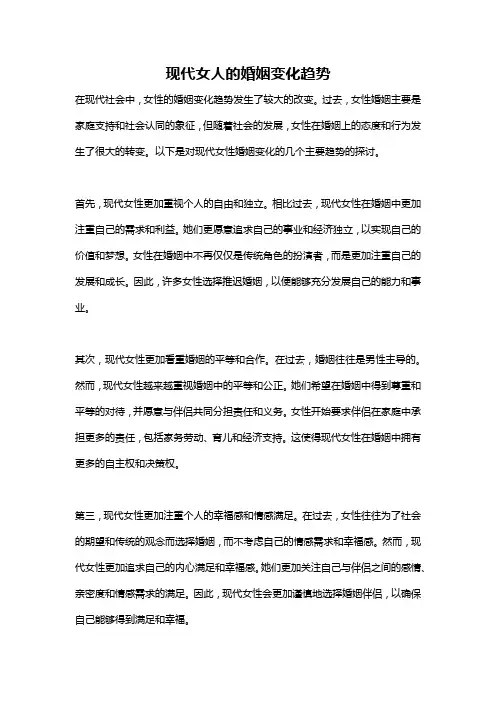 现代女人的婚姻变化趋势

在现代社会中，女性的婚姻变化趋势发生了较大的改变。过去，女性婚姻主要是家庭支持和社会认同的象征，但随着社会的发展，女性在婚姻上的态度和行为发生了很大的转变。以下是对现代女性婚姻变化的几个主要趋势的探讨。

首先，现代女性更加重视个人的自由和独立。相比过去，现代女性在婚姻中更加注重自己的需求和利益。她们更愿意追求自己的事业和经济独立，以实现自己的价值和梦想。女性在婚姻中不再仅仅是传统角色的扮演者，而是更加注重自己的发展和成长。因此，许多女性选择推迟婚姻，以便能够充分发展自己的能力和事业。

其次，现代女性更加看重婚姻的平等和合作。在过去，婚姻往往是男性主导的。然而，现代女性越来越重视婚姻中的平等和公正。她们希望在婚姻中得到尊重和平等的对待，并愿意与伴侣共同分担责任和义务。女性开始要求伴侣在家庭中承担更多的责任，包括家务劳动、育儿和经济支持。这使得现代女性在婚姻中拥有更多的自主权和决策权。

第三，现代女性更加注重个人的幸福感和情感满足。在过去，女性往往为了社会的期望和传统的观念而选择婚姻，而不考虑自己的情感需求和幸福感。然而，现代女性更加追求自己的内心满足和幸福感。她们更加关注自己与伴侣之间的感情、亲密度和情感需求的满足。因此，现代女性会更加谨慎地选择婚姻伴侣，以确保自己能够得到满足和幸福。